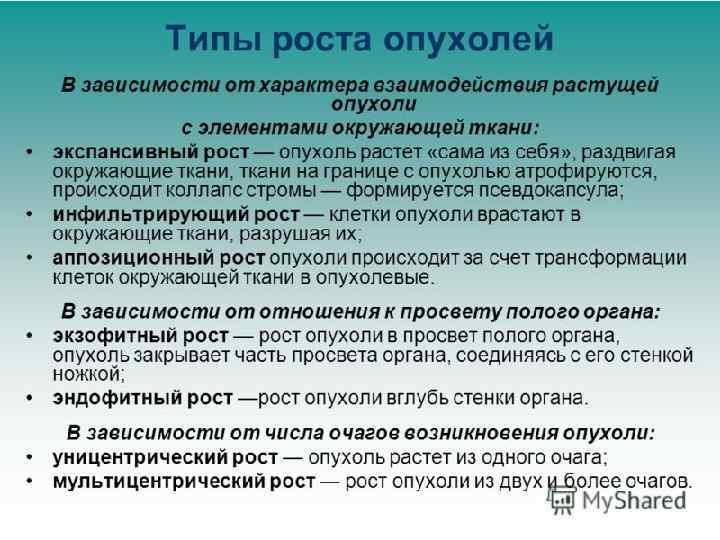 Типы роста опухолей

В зависимости от характера взаимодействия растущей опухоли с элементами окружающей ткани:

• экспансивный рост — опухоль растет «сама из себя», раздвигая окружающие ткани, ткани на границе с опухолью атрофируются, происходит коллапс стромы — формируется псевдокапсула;
• инфильтрирующий рост — клетки опухоли врастают в окружающие ткани, разрушая их;
• аппозиционный рост опухоли происходит за счет трансформации клеток окружающей ткани в опухолевые.

В зависимости от отношения к просвету полого органа:

• экзофитный рост — рост опухоли в просвет полого органа, опухоль закрывает часть просвета органа, соединяясь с его стенкой ножкой;
• эндофитный рост —рост опухоли вглубь стенки органа.

В зависимости от числа очагов возникновения опухоли:

• уницентрический рост — опухоль растет из одного очага;
• мультицентрический рост — рост опухоли из двух и более очагов.

MyShared